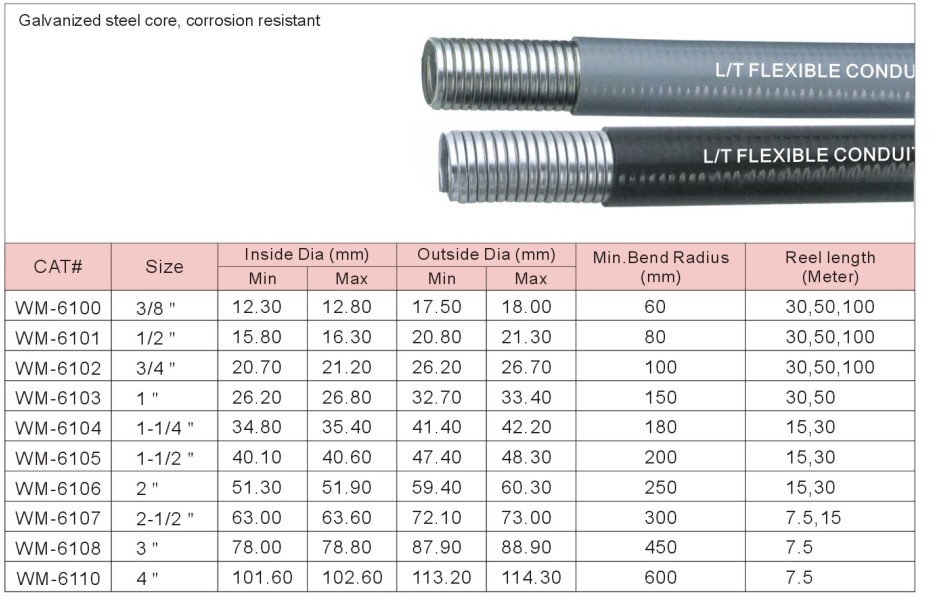 Galvanized steel core, corrosion resistant

L/T FLEXIBLE CONDU

L/T FLEXIBLE CONDUI

| CAT# | Size | Inside Dia (mm) Min | Inside Dia (mm) Max | Outside Dia (mm) Min | Outside Dia (mm) Max | Min.Bend Radius (mm) | Reel length (Meter) |
|---|---|---|---|---|---|---|---|
| WM-6100 | 3/8 " | 12.30 | 12.80 | 17.50 | 18.00 | 60 | 30,50,100 |
| WM-6101 | 1/2 " | 15.80 | 16.30 | 20.80 | 21.30 | 80 | 30,50,100 |
| WM-6102 | 3/4 " | 20.70 | 21.20 | 26.20 | 26.70 | 100 | 30,50,100 |
| WM-6103 | 1 " | 26.20 | 26.80 | 32.70 | 33.40 | 150 | 30,50 |
| WM-6104 | 1-1/4 " | 34.80 | 35.40 | 41.40 | 42.20 | 180 | 15,30 |
| WM-6105 | 1-1/2 " | 40.10 | 40.60 | 47.40 | 48.30 | 200 | 15,30 |
| WM-6106 | 2 " | 51.30 | 51.90 | 59.40 | 60.30 | 250 | 15,30 |
| WM-6107 | 2-1/2 " | 63.00 | 63.60 | 72.10 | 73.00 | 300 | 7.5,15 |
| WM-6108 | 3 " | 78.00 | 78.80 | 87.90 | 88.90 | 450 | 7.5 |
| WM-6110 | 4 " | 101.60 | 102.60 | 113.20 | 114.30 | 600 | 7.5 |